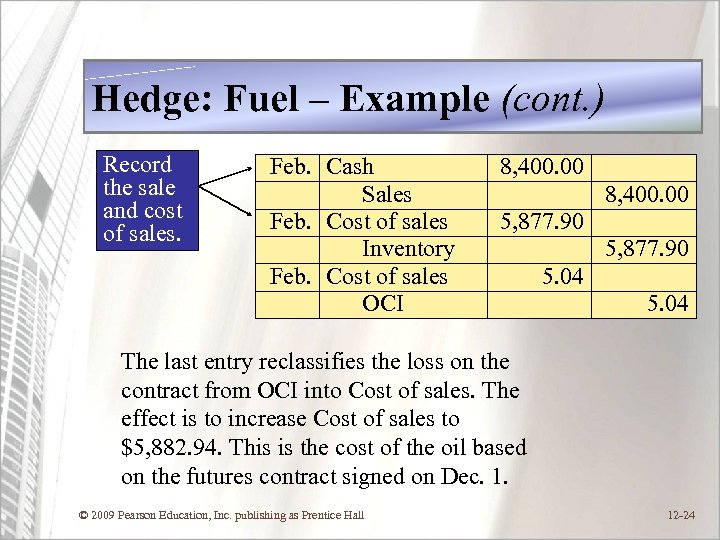 Hedge: Fuel – Example (cont.)

Record the sale and cost of sales.

| Feb. | Cash | 8,400.00 | |
|---|---|---|---|
| | Sales | | 8,400.00 |
| Feb. | Cost of sales | 5,877.90 | |
| | Inventory | | 5,877.90 |
| Feb. | Cost of sales | 5.04 | |
| | OCI | | 5.04 |

The last entry reclassifies the loss on the contract from OCI into Cost of sales. The effect is to increase Cost of sales to $5,882.94. This is the cost of the oil based on the futures contract signed on Dec. 1.

© 2009 Pearson Education, Inc. publishing as Prentice Hall

12-24